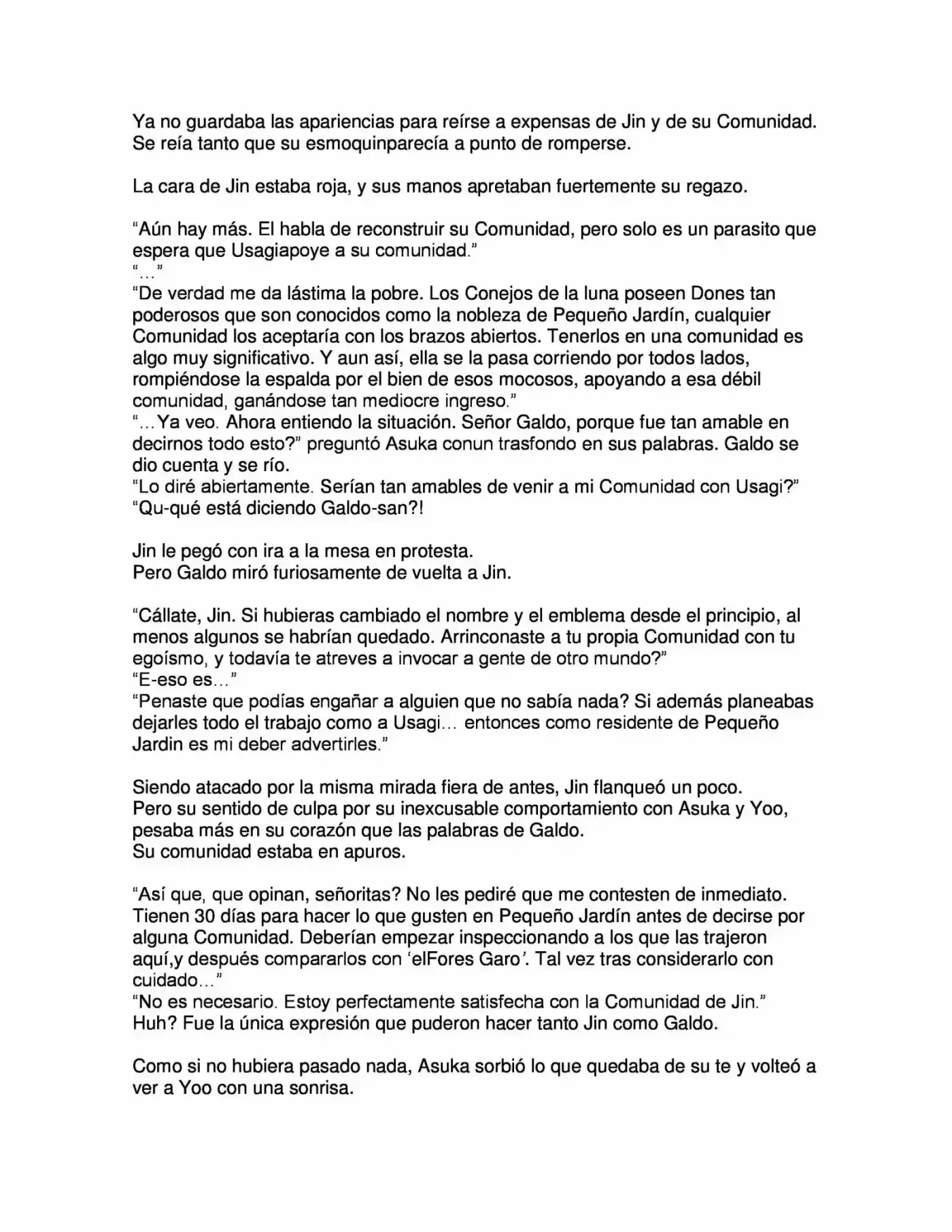 Ya no guardaba las apariencias para reírse a expensas de Jin y de su Comunidad. Se reía tanto que su esmoquinparecía a punto de romperse.

La cara de Jin estaba roja, y sus manos apretaban fuertemente su regazo.

“Aún hay más. El habla de reconstruir su Comunidad, pero solo es un parasito que espera que Usagiapoye a su comunidad.”
“…”
“De verdad me da lástima la pobre. Los Conejos de la luna poseen Dones tan poderosos que son conocidos como la nobleza de Pequeño Jardín, cualquier Comunidad los aceptaría con los brazos abiertos. Tenerlos en una comunidad es algo muy significativo. Y aun así, ella se la pasa corriendo por todos lados, rompiéndose la espalda por el bien de esos mocosos, apoyando a esa débil comunidad, ganándose tan mediocre ingreso.”
“…Ya veo. Ahora entiendo la situación. Señor Galdo, porque fue tan amable en decirnos todo esto?” preguntó Asuka conun trasfondo en sus palabras. Galdo se dio cuenta y se río.
“Lo diré abiertamente. Serían tan amables de venir a mi Comunidad con Usagi?”
“Qu-qué está diciendo Galdo-san?!

Jin le pegó con ira a la mesa en protesta.
Pero Galdo miró furiosamente de vuelta a Jin.

“Cállate, Jin. Si hubieras cambiado el nombre y el emblema desde el principio, al menos algunos se habrían quedado. Arrinconaste a tu propia Comunidad con tu egoísmo, y todavía te atreves a invocar a gente de otro mundo?”
“E-eso es…”
“Penaste que podías engañar a alguien que no sabía nada? Si además planeabas dejarles todo el trabajo como a Usagi… entonces como residente de Pequeño Jardin es mi deber advertirles.”

Siendo atacado por la misma mirada fiera de antes, Jin flanqueó un poco.
Pero su sentido de culpa por su inexcusable comportamiento con Asuka y Yoo, pesaba más en su corazón que las palabras de Galdo.
Su comunidad estaba en apuros.

“Así que, que opinan, señoritas? No les pediré que me contesten de inmediato. Tienen 30 días para hacer lo que gusten en Pequeño Jardín antes de decirse por alguna Comunidad. Deberían empezar inspeccionando a los que las trajeron aquí,y después compararlos con ‘elFores Garo’. Tal vez tras considerarlo con cuidado…”
“No es necesario. Estoy perfectamente satisfecha con la Comunidad de Jin.”
Huh? Fue la única expresión que puderon hacer tanto Jin como Galdo.

Como si no hubiera pasado nada, Asuka sorbió lo que quedaba de su te y volteó a ver a Yoo con una sonrisa.